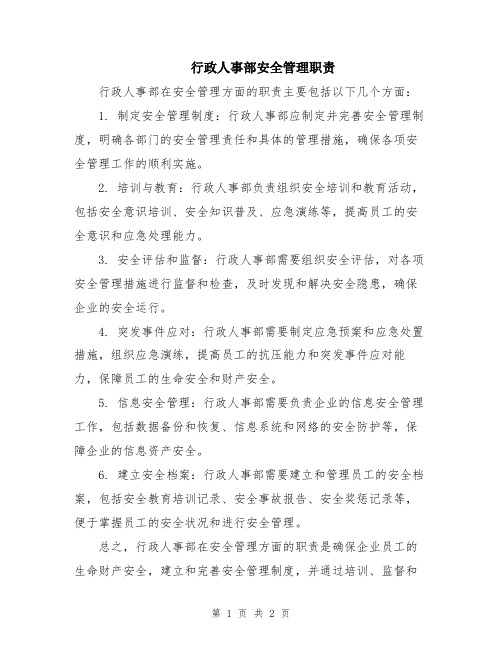 行政人事部安全管理职责

行政人事部在安全管理方面的职责主要包括以下几个方面：

1. 制定安全管理制度：行政人事部应制定并完善安全管理制度，明确各部门的安全管理责任和具体的管理措施，确保各项安全管理工作的顺利实施。

2. 培训与教育：行政人事部负责组织安全培训和教育活动，包括安全意识培训、安全知识普及、应急演练等，提高员工的安全意识和应急处理能力。

3. 安全评估和监督：行政人事部需要组织安全评估，对各项安全管理措施进行监督和检查，及时发现和解决安全隐患，确保企业的安全运行。

4. 突发事件应对：行政人事部需要制定应急预案和应急处置措施，组织应急演练，提高员工的抗压能力和突发事件应对能力，保障员工的生命安全和财产安全。

5. 信息安全管理：行政人事部需要负责企业的信息安全管理工作，包括数据备份和恢复、信息系统和网络的安全防护等，保障企业的信息资产安全。

6. 建立安全档案：行政人事部需要建立和管理员工的安全档案，包括安全教育培训记录、安全事故报告、安全奖惩记录等，便于掌握员工的安全状况和进行安全管理。

总之，行政人事部在安全管理方面的职责是确保企业员工的生命财产安全，建立和完善安全管理制度，并通过培训、监督和

第 1 页 共 2 页